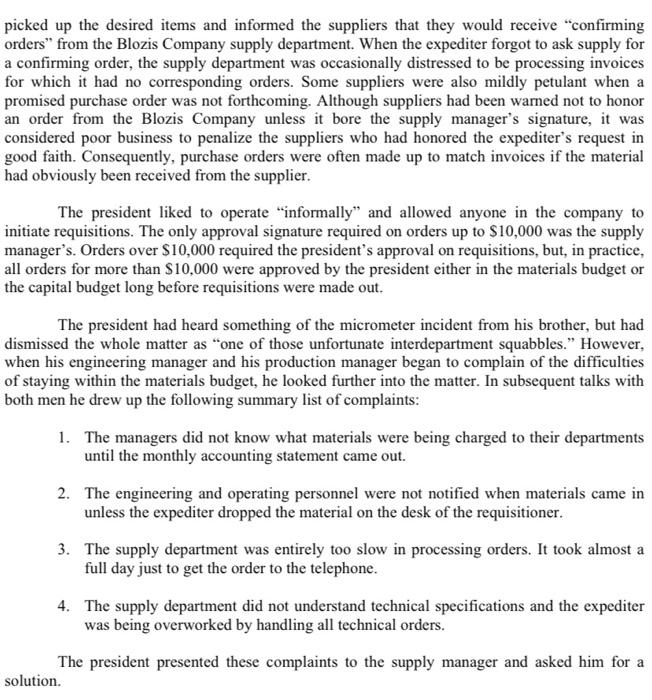 picked up the desired items and informed the suppliers that they would receive "confirming orders" from the Blozis Company supply department. When the expediter forgot to ask supply for a confirming order, the supply department was occasionally distressed to be processing invoices for which it had no corresponding orders. Some suppliers were also mildly petulant when a promised purchase order was not forthcoming. Although suppliers had been warned not to honor an order from the Blozis Company unless it bore the supply manager's signature, it was considered poor business to penalize the suppliers who had honored the expediter's request in good faith. Consequently, purchase orders were often made up to match invoices if the material had obviously been received from the supplier.

The president liked to operate "informally" and allowed anyone in the company to initiate requisitions. The only approval signature required on orders up to \$10,000 was the supply manager's. Orders over \$10,000 required the president's approval on requisitions, but, in practice, all orders for more than \$10,000 were approved by the president either in the materials budget or the capital budget long before requisitions were made out.

The president had heard something of the micrometer incident from his brother, but had dismissed the whole matter as "one of those unfortunate interdepartment squabbles." However, when his engineering manager and his production manager began to complain of the difficulties of staying within the materials budget, he looked further into the matter. In subsequent talks with both men he drew up the following summary list of complaints:

1. The managers did not know what materials were being charged to their departments until the monthly accounting statement came out.

2. The engineering and operating personnel were not notified when materials came in unless the expediter dropped the material on the desk of the requisitioner.

3. The supply department was entirely too slow in processing orders. It took almost a full day just to get the order to the telephone.

4. The supply department did not understand technical specifications and the expediter was being overworked by handling all technical orders.

The president presented these complaints to the supply manager and asked him for a solution.